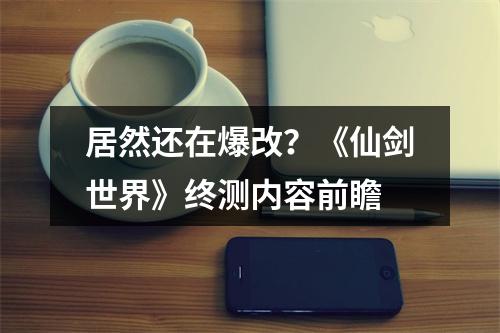 居然还在爆改？《仙剑世界》终测内容前瞻